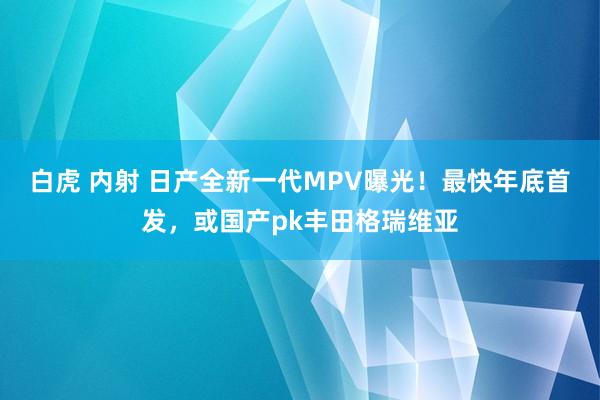 白虎 内射 日产全新一代MPV曝光！最快年底首发，或国产pk丰田格瑞维亚